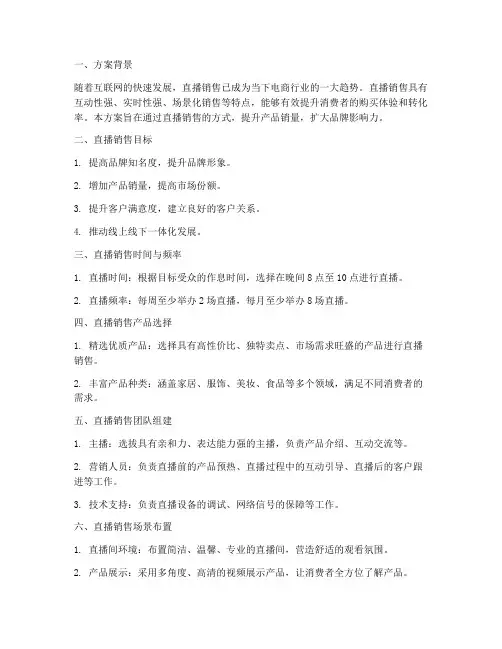 一、方案背景

随着互联网的快速发展，直播销售已成为当下电商行业的一大趋势。直播销售具有互动性强、实时性强、场景化销售等特点，能够有效提升消费者的购买体验和转化率。本方案旨在通过直播销售的方式，提升产品销量，扩大品牌影响力。

二、直播销售目标

1. 提高品牌知名度，提升品牌形象。

2. 增加产品销量，提高市场份额。

3. 提升客户满意度，建立良好的客户关系。

4. 推动线上线下一体化发展。

三、直播销售时间与频率

1. 直播时间：根据目标受众的作息时间，选择在晚间 8 点至 10 点进行直播。

2. 直播频率：每周至少举办 2 场直播，每月至少举办 8 场直播。

四、直播销售产品选择

1. 精选优质产品：选择具有高性价比、独特卖点、市场需求旺盛的产品进行直播销售。

2. 丰富产品种类：涵盖家居、服饰、美妆、食品等多个领域，满足不同消费者的需求。

五、直播销售团队组建

1. 主播：选拔具有亲和力、表达能力强的主播，负责产品介绍、互动交流等。

2. 营销人员：负责直播前的产品预热、直播过程中的互动引导、直播后的客户跟进等工作。

3. 技术支持：负责直播设备的调试、网络信号的保障等工作。

六、直播销售场景布置

1. 直播间环境：布置简洁、温馨、专业的直播间，营造舒适的观看氛围。

2. 产品展示：采用多角度、高清的视频展示产品，让消费者全方位了解产品。